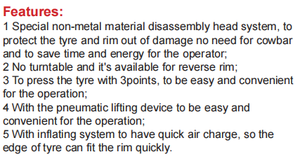 Features:

1 Special non-metal material disassembly head system, to protect the tyre and rim out of damage no need for cowbar and to save time and energy for the operator;

2 No turntable and it's available for reverse rim;

3 To press the tyre with 3points, to be easy and convenient for the operation;

4 With the pneumatic lifting device to be easy and convenient for the operation;

5 With inflating system to have quick air charge, so the edge of tyre can fit the rim quickly.